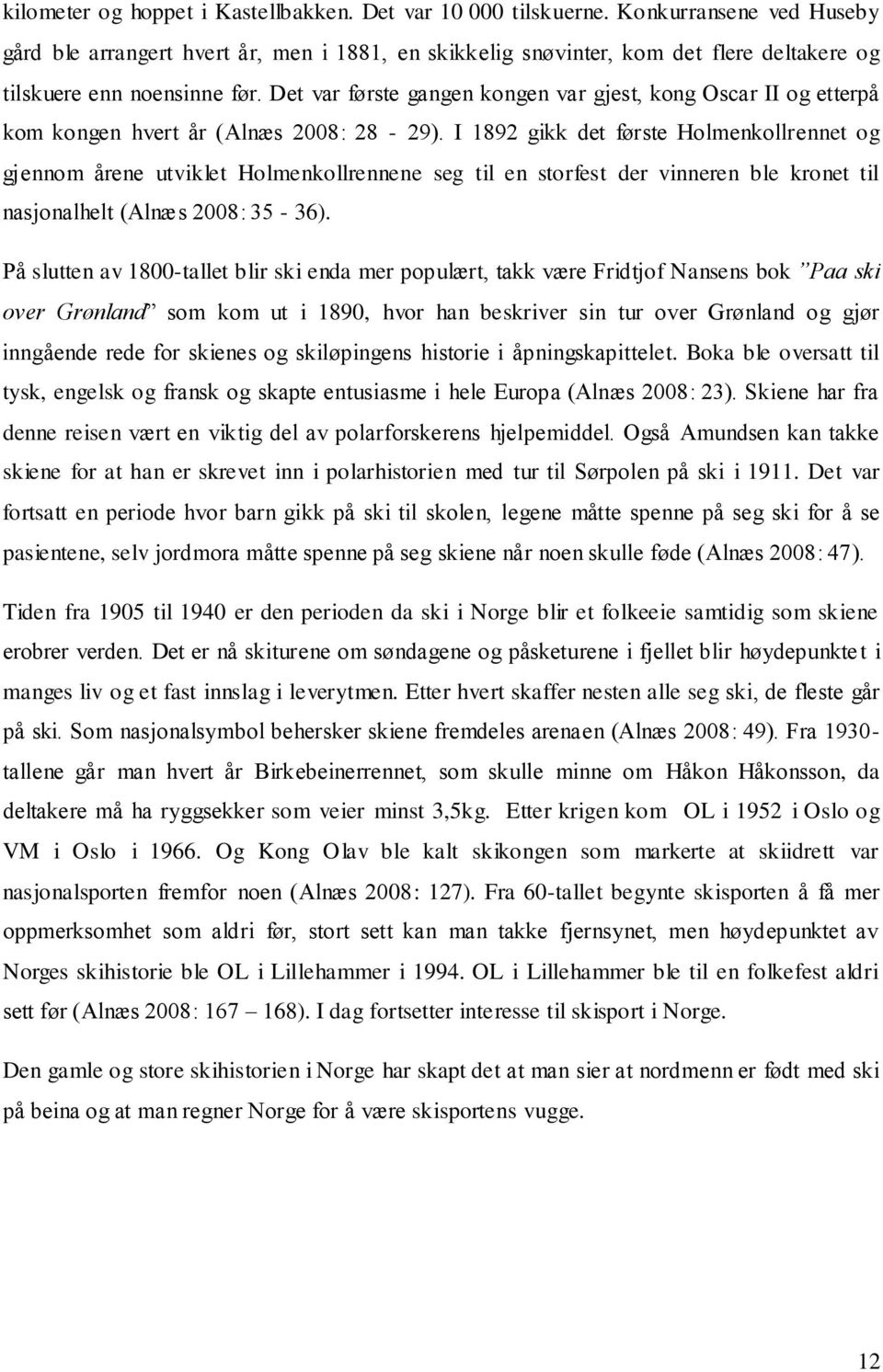 kilometer og hoppet i Kastellbakken. Det var 10 000 tilskuerne. Konkurransene ved Huseby gård ble arrangert hvert år, men i 1881, en skikkelig snøvinter, kom det flere deltakere og tilskuere enn noensinne før. Det var første gangen kongen var gjest, kong Oscar II og etterpå kom kongen hvert år (Alnæs 2008: 28 - 29). I 1892 gikk det første Holmenkollrennet og gjennom årene utviklet Holmenkollrennene seg til en storfest der vinneren ble kronet til nasjonalhelt (Alnæs 2008: 35 - 36).

På slutten av 1800-tallet blir ski enda mer populært, takk være Fridtjof Nansens bok ”Paa ski over Grønland” som kom ut i 1890, hvor han beskriver sin tur over Grønland og gjør inngående rede for skienes og skiløpingens historie i åpningskapittelet. Boka ble oversatt til tysk, engelsk og fransk og skapte entusiasme i hele Europa (Alnæs 2008: 23). Skiene har fra denne reisen vært en viktig del av polarforskerens hjelpemiddel. Også Amundsen kan takke skiene for at han er skrevet inn i polarhistorien med tur til Sørpolen på ski i 1911. Det var fortsatt en periode hvor barn gikk på ski til skolen, legene måtte spenne på seg ski for å se pasientene, selv jordmora måtte spenne på seg skiene når noen skulle føde (Alnæs 2008: 47).

Tiden fra 1905 til 1940 er den perioden da ski i Norge blir et folkeeie samtidig som skiene erobrer verden. Det er nå skiturene om søndagene og påsketurene i fjellet blir høydepunktet i manges liv og et fast innslag i leverytmen. Etter hvert skaffer nesten alle seg ski, de fleste går på ski. Som nasjonalsymbol behersker skiene fremdeles arenaen (Alnæs 2008: 49). Fra 1930-tallene går man hvert år Birkebeinerrennet, som skulle minne om Håkon Håkonsson, da deltakere må ha ryggsekker som veier minst 3,5kg. Etter krigen kom OL i 1952 i Oslo og VM i Oslo i 1966. Og Kong Olav ble kalt skikongen som markerte at skiidrett var nasjonalsporten fremfor noen (Alnæs 2008: 127). Fra 60-tallet begynte skisporten å få mer oppmerksomhet som aldri før, stort sett kan man takke fjernsynet, men høydepunktet av Norges skihistorie ble OL i Lillehammer i 1994. OL i Lillehammer ble til en folkefest aldri sett før (Alnæs 2008: 167 – 168). I dag fortsetter interesse til skisport i Norge.

Den gamle og store skihistorien i Norge har skapt det at man sier at nordmenn er født med ski på beina og at man regner Norge for å være skisportens vugge.

12